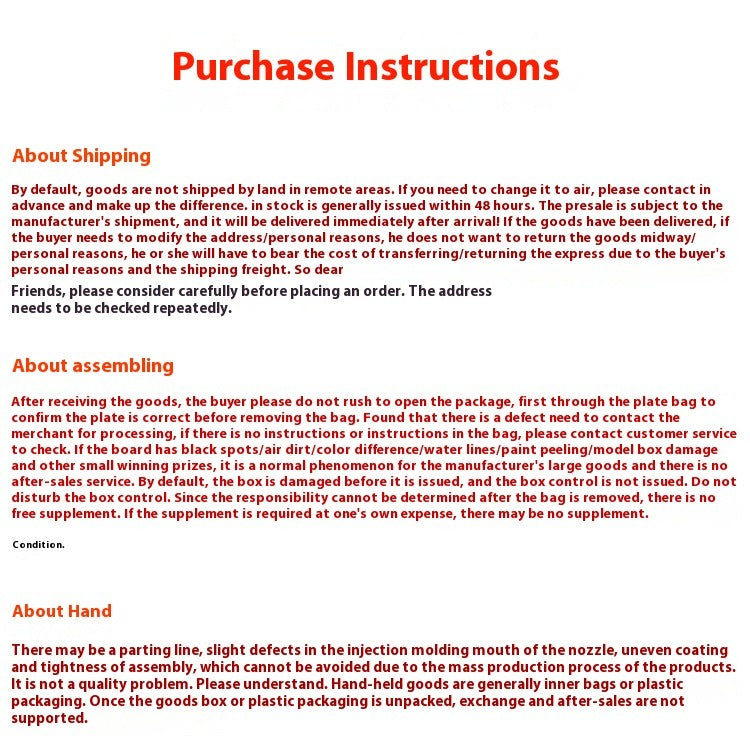 Purchase Instructions

About Shipping

By default, goods are not shipped by land in remote areas. If you need to change it to air, please contact in advance and make up the difference. in stock is generally issued within 48 hours. The presale is subject to the manufacturer's shipment, and it will be delivered immediately after arrival! If the goods have been delivered, if the buyer needs to modify the address/personal reasons, he does not want to return the goods midway/ personal reasons, he or she will have to bear the cost of transferring/returning the express due to the buyer's personal reasons and the shipping freight. So dear

Friends, please consider carefully before placing an order. The address needs to be checked repeatedly.

About assembling

After receiving the goods, the buyer please do not rush to open the package, first through the plate bag to confirm the plate is correct before removing the bag. Found that there is a defect need to contact the merchant for processing, if there is no instructions or instructions in the bag, please contact customer service to check. If the board has black spots/air dirt/color difference/water lines/paint peeling/model box damage and other small winning prizes, it is a normal phenomenon for the manufacturer's large goods and there is no after-sales service. By default, the box is damaged before it is issued, and the box control is not issued. Do not disturb the box control. Since the responsibility cannot be determined after the bag is removed, there is no free supplement. If the supplement is required at one's own expense, there may be no supplement.

Condition.

About Hand

There may be a parting line, slight defects in the injection molding mouth of the nozzle, uneven coating and tightness of assembly, which cannot be avoided due to the mass production process of the products. It is not a quality problem. Please understand. Hand-held goods are generally inner bags or plastic packaging. Once the goods box or plastic packaging is unpacked, exchange and after-sales are not supported.